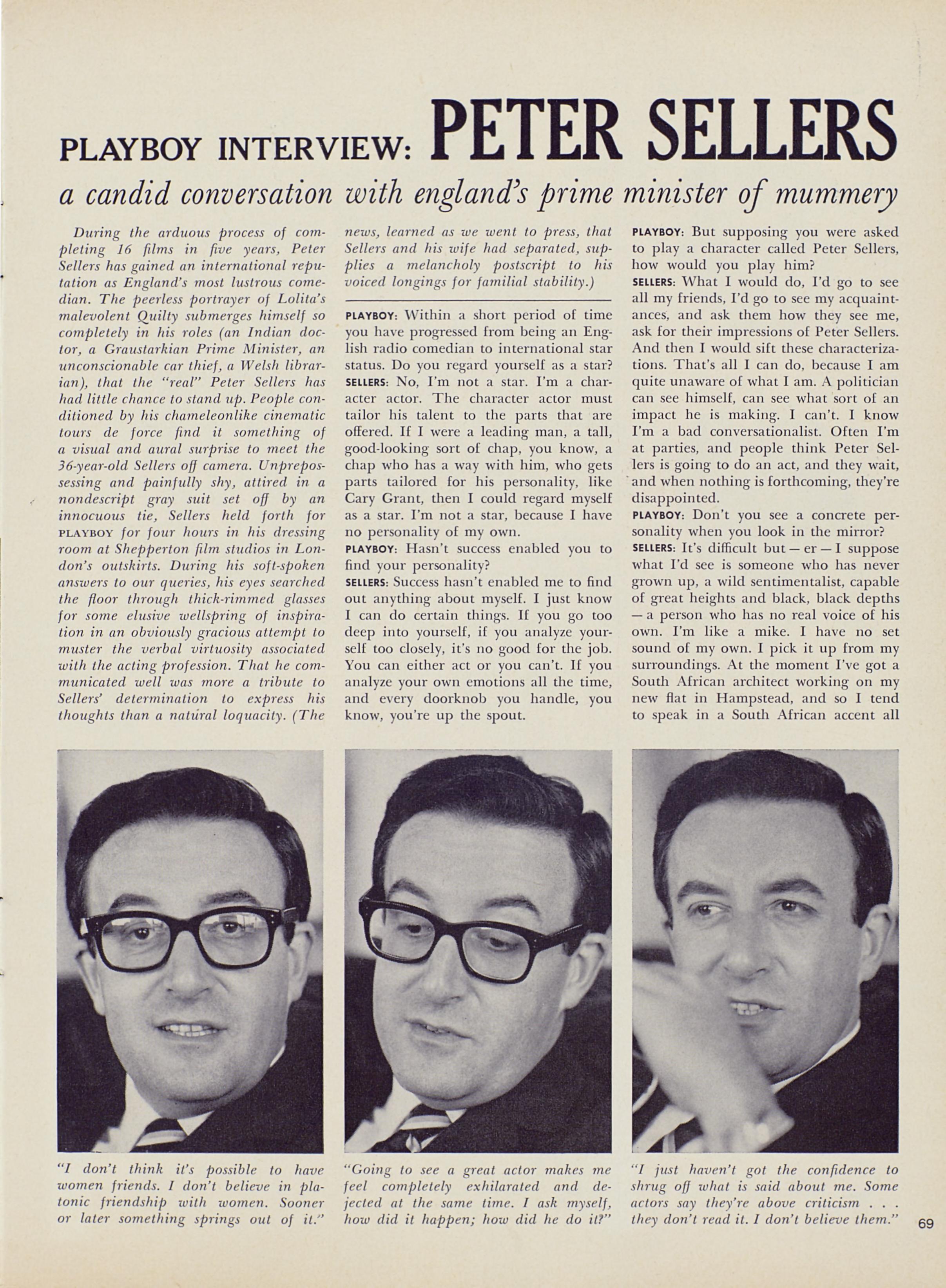 PLAYBOY INTERVIEW: PETER SELLERS

a candid conversation with england's prime minister of mummery

During the arduous process of completing 16 films in five years, Peter Sellers has gained an international reputation as England's most lustrous comedian. The peerless portrayer of Lolita's malevolent Quilty submerges himself so completely in his roles (an Indian doctor, a Graustarkian Prime Minister, an unconscionable car thief, a Welsh librarian), that the "real" Peter Sellers has had little chance to stand up. People conditioned by his chameleonlike cinematic tours de force find it something of a visual and aural surprise to meet the 36-year-old Sellers off camera. Unprepossessing and painfully shy, attired in a nondescript gray suit set off by an innocuous tie, Sellers held forth for PLAYBOY for four hours in his dressing room at Shepperton film studios in London's outskirts. During his soft-spoken answers to our queries, his eyes searched the floor through thick-rimmed glasses for some elusive wellspring of inspiration in an obviously gracious attempt to muster the verbal virtuosity associated with the acting profession. That he communicated well was more a tribute to Sellers' determination to express his thoughts than a natural loquacity. (The news, learned as we went to press, that Sellers and his wife had separated, supplies a melancholy postscript to his voiced longings for familial stability.)

PLAYBOY: Within a short period of time you have progressed from being an English radio comedian to international star status. Do you regard yourself as a star?

SELLERS: No, I'm not a star. I'm a character actor. The character actor must tailor his talent to the parts that are offered. If I were a leading man, a tall, good-looking sort of chap, you know, a chap who has a way with him, who gets parts tailored for his personality, like Cary Grant, then I could regard myself as a star. I'm not a star, because I have no personality of my own.

PLAYBOY: Hasn't success enabled you to find your personality?

SELLERS: Success hasn't enabled me to find out anything about myself. I just know I can do certain things. If you go too deep into yourself, if you analyze yourself too closely, it's no good for the job. You can either act or you can't. If you analyze your own emotions all the time, and every doorknob you handle, you know, you're up the spout.

PLAYBOY: But supposing you were asked to play a character called Peter Sellers, how would you play him?

SELLERS: What I would do, I'd go to see all my friends, I'd go to see my acquaintances, and ask them how they see me, ask for their impressions of Peter Sellers. And then I would sift these characterizations. That's all I can do, because I am quite unaware of what I am. A politician can see himself, can see what sort of an impact he is making. I can't. I know I'm a bad conversationalist. Often I'm at parties, and people think Peter Sellers is going to do an act, and they wait, and when nothing is forthcoming, they're disappointed.

PLAYBOY: Don't you see a concrete personality when you look in the mirror?

SELLERS: It's difficult but — er — I suppose what I'd see is someone who has never grown up, a wild sentimentalist, capable of great heights and black, black depths — a person who has no real voice of his own. I'm like a mike. I have no set sound of my own. I pick it up from my surroundings. At the moment I've got a South African architect working on my new flat in Hampstead, and so I tend to speak in a South African accent all

"I don't think it's possible to have women friends. I don't believe in platonic friendship with women. Sooner or later something springs out of it."

"Going to see a great actor makes me feel completely exhilarated and dejected at the same time. I ask myself, how did it happen; how did he do it?"

"I just haven't got the confidence to shrug off what is said about me. Some actors say they're above criticism . . . they don't read it. I don't believe them."

69